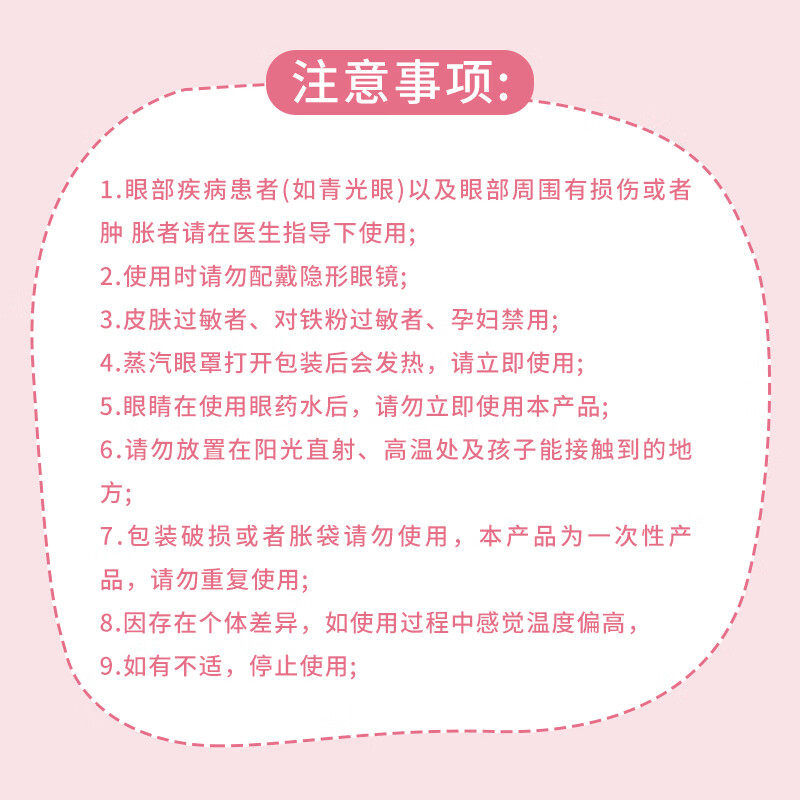 注意事项:

1.眼部疾病患者(如青光眼)以及眼部周围有损伤或者肿 胀者请在医生指导下使用;
2.使用时请勿配戴隐形眼镜;
3.皮肤过敏者、对铁粉过敏者、孕妇禁用;
4.蒸汽眼罩打开包装后会发热,请立即使用;
5.眼睛在使用眼药水后,请勿立即使用本产品;
6.请勿放置在阳光直射、高温处及孩子能接触到的地方;
7.包装破损或者胀袋请勿使用,本产品为一次性产品,请勿重复使用;
8.因存在个体差异,如使用过程中感觉温度偏高,
9.如有不适,停止使用;